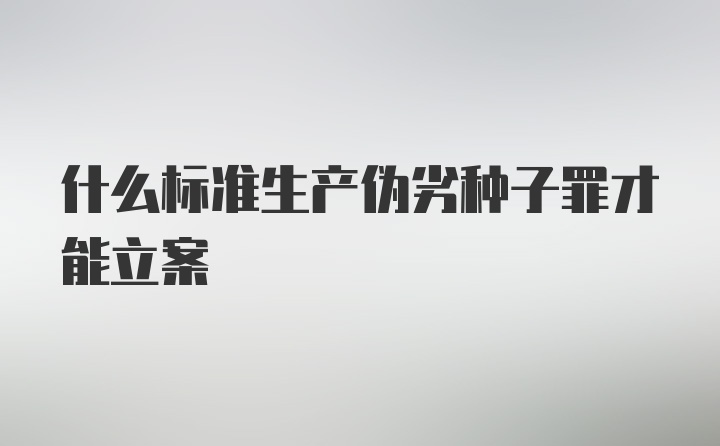 什么标准生产伪劣种子罪才能立案